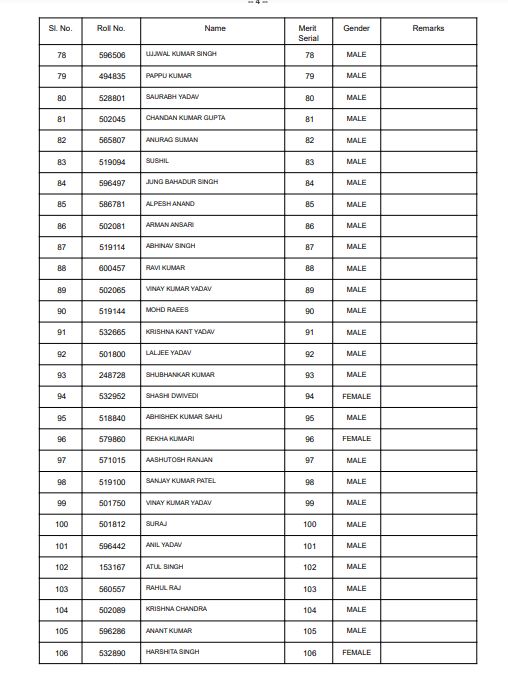 -- 4 --

| Sl. No. | Roll No. | Name | Merit Serial | Gender | Remarks |
|---|---|---|---|---|---|
| 78 | 596506 | UJJWAL KUMAR SINGH | 78 | MALE | |
| 79 | 494835 | PAPPU KUMAR | 79 | MALE | |
| 80 | 528801 | SAURABH YADAV | 80 | MALE | |
| 81 | 502045 | CHANDAN KUMAR GUPTA | 81 | MALE | |
| 82 | 565807 | ANURAG SUMAN | 82 | MALE | |
| 83 | 519094 | SUSHIL | 83 | MALE | |
| 84 | 596497 | JUNG BAHADUR SINGH | 84 | MALE | |
| 85 | 586781 | ALPESH ANAND | 85 | MALE | |
| 86 | 502081 | ARMAN ANSARI | 86 | MALE | |
| 87 | 519114 | ABHINAV SINGH | 87 | MALE | |
| 88 | 600457 | RAVI KUMAR | 88 | MALE | |
| 89 | 502065 | VINAY KUMAR YADAV | 89 | MALE | |
| 90 | 519144 | MOHD RAEES | 90 | MALE | |
| 91 | 532665 | KRISHNA KANT YADAV | 91 | MALE | |
| 92 | 501800 | LALJEE YADAV | 92 | MALE | |
| 93 | 248728 | SHUBHANKAR KUMAR | 93 | MALE | |
| 94 | 532952 | SHASHI DWIVEDI | 94 | FEMALE | |
| 95 | 518840 | ABHISHEK KUMAR SAHU | 95 | MALE | |
| 96 | 579860 | REKHA KUMARI | 96 | FEMALE | |
| 97 | 571015 | AASHUTOSH RANJAN | 97 | MALE | |
| 98 | 519100 | SANJAY KUMAR PATEL | 98 | MALE | |
| 99 | 501750 | VINAY KUMAR YADAV | 99 | MALE | |
| 100 | 501812 | SURAJ | 100 | MALE | |
| 101 | 596442 | ANIL YADAV | 101 | MALE | |
| 102 | 153167 | ATUL SINGH | 102 | MALE | |
| 103 | 560557 | RAHUL RAJ | 103 | MALE | |
| 104 | 502089 | KRISHNA CHANDRA | 104 | MALE | |
| 105 | 596286 | ANANT KUMAR | 105 | MALE | |
| 106 | 532890 | HARSHITA SINGH | 106 | FEMALE | |